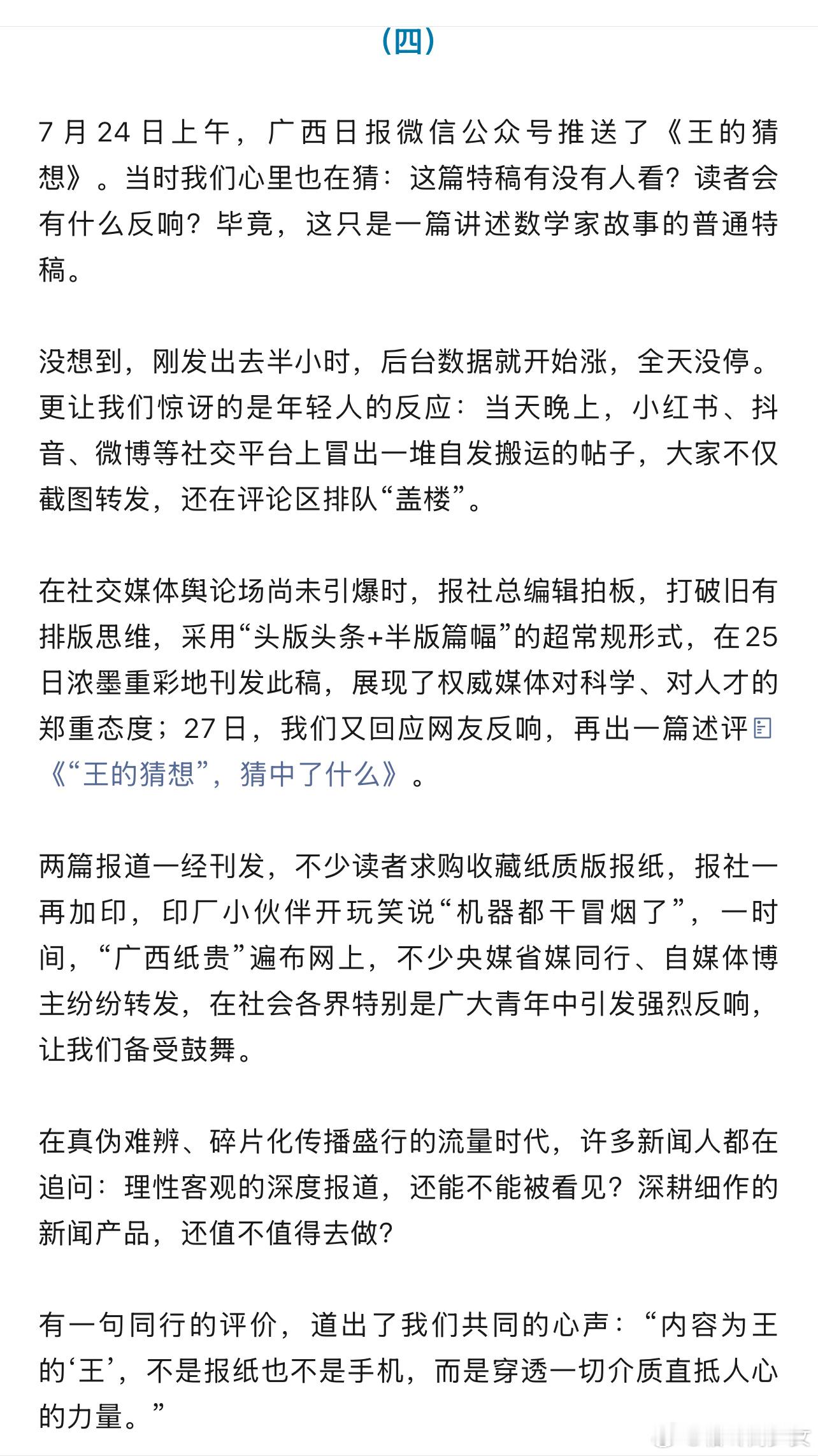 （四）

7月24日上午，广西日报微信公众号推送了《王的猜想》。当时我们心里也在猜：这篇特稿有没有人看？读者会有什么反响？毕竟，这只是一篇讲述数学家故事的普通特稿。

没想到，刚发出去半小时，后台数据就开始涨，全天没停。更让我们惊讶的是年轻人的反应：当天晚上，小红书、抖音、微博等社交平台上冒出一堆自发搬运的帖子，大家不仅截图转发，还在评论区排队“盖楼”。

在社交媒体舆论场尚未引爆时，报社总编辑拍板，打破旧有排版思维，采用“头版头条+半版篇幅”的超常规形式，在25日浓墨重彩地刊发此稿，展现了权威媒体对科学、对人才的郑重态度；27日，我们又回应网友反响，再出一篇述评《“王的猜想”，猜中了什么》。

两篇报道一经刊发，不少读者求购收藏纸质版报纸，报社一再加印，印厂小伙伴开玩笑说“机器都干冒烟了”，一时间，“广西纸贵”遍布网上，不少央媒省媒同行、自媒体博主纷纷转发，在社会各界特别是广大青年中引发强烈反响，让我们备受鼓舞。

在真伪难辨、碎片化传播盛行的流量时代，许多新闻人都在追问：理性客观的深度报道，还能不能被看见？深耕细作的新闻产品，还值不值得去做？

有一句同行的评价，道出了我们共同的心声：“内容为王的‘王’，不是报纸也不是手机，而是穿透一切介质直抵人心的力量。”